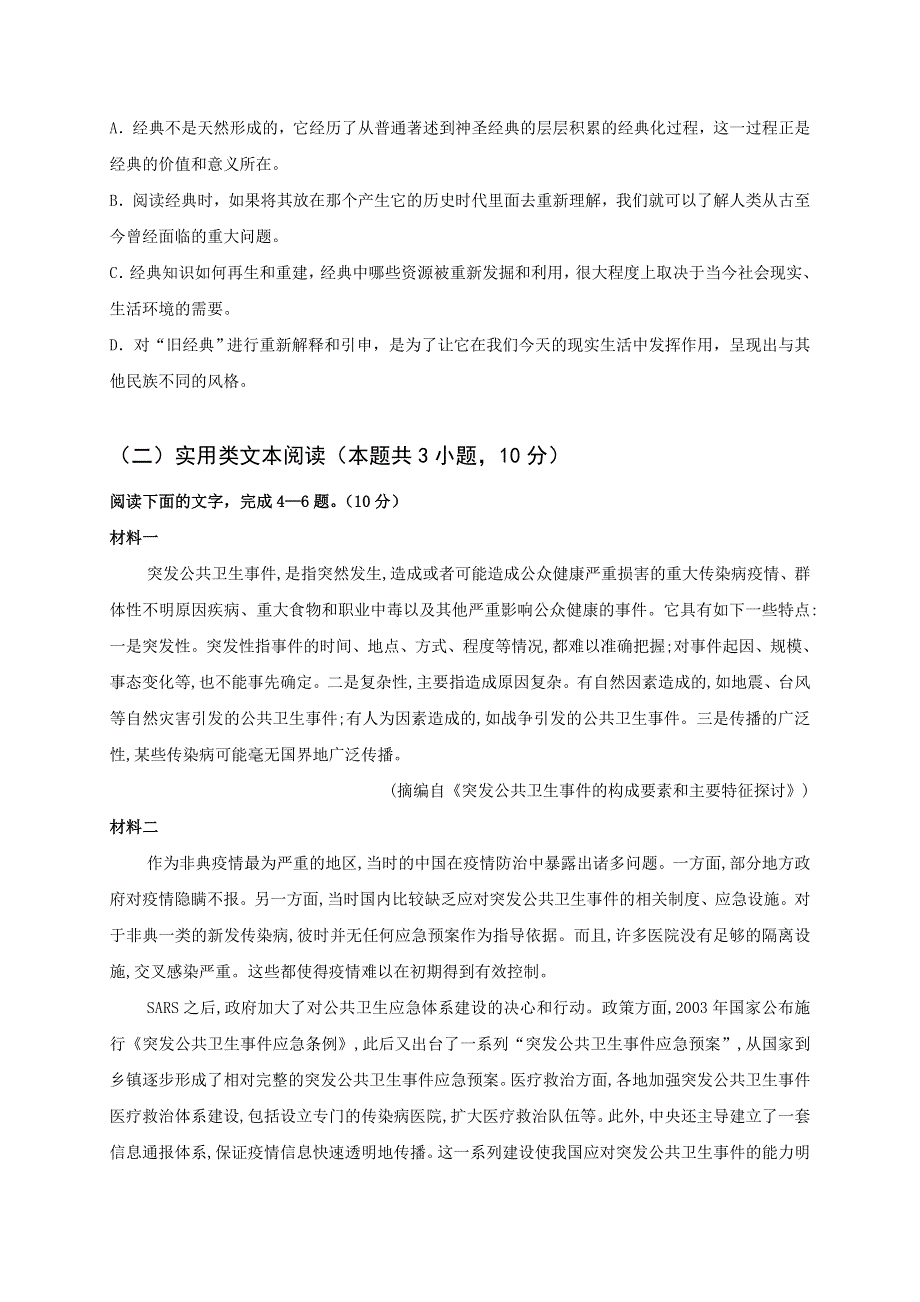 A. 经典不是天然形成的，它经历了从普通著述到神圣经典的层层积累的经典化过程，这一过程正是经典的价值和意义所在。

B. 阅读经典时，如果将其放在那个产生它的历史时代里面去重新理解，我们就可以了解人类从古至今曾经面临的重大问题。

C. 经典知识如何再生和重建，经典中哪些资源被重新发掘和利用，很大程度上取决于当今社会现实、生活环境的需要。

D. 对“旧经典”进行重新解释和引申，是为了让它在我们今天的现实生活中发挥作用，呈现出与其他民族不同的风格。

（二）实用类文本阅读（本题共 3 小题，10 分）

阅读下面的文字，完成 4—6 题。（10 分）

材料一

突发公共卫生事件，是指突然发生，造成或者可能造成公众健康严重损害的重大传染病疫情、群体性不明原因疾病、重大食物和职业中毒以及其他严重影响公众健康的事件。它具有如下一些特点：一是突发性。突发性指事件的时间、地点、方式、程度等情况，都难以准确把握；对事件起因、规模、事态变化等，也不能事先确定。二是复杂性，主要指造成原因复杂。有自然因素造成的，如地震、台风等自然灾害引发的公共卫生事件；有人为因素造成的，如战争引发的公共卫生事件。三是传播的广泛性，某些传染病可能毫无国界地广泛传播。

（摘编自《突发公共卫生事件的构成要素和主要特征探讨》）

材料二

作为非典疫情最为严重的地区，当时的中国在疫情防治中暴露出诸多问题。一方面，部分地方政府对疫情隐瞒不报。另一方面，当时国内比较缺乏应对突发公共卫生事件的相关制度、应急设施。对于非典一类的新发传染病，彼时并无任何应急预案作为指导依据。而且，许多医院没有足够的隔离设施，交叉感染严重。这些都使得疫情难以在初期得到有效控制。

SARS 之后，政府加大了对公共卫生应急体系建设的决心和行动。政策方面，2003 年国家公布施行《突发公共卫生事件应急条例》，此后又出台了一系列“突发公共卫生事件应急预案”，从国家到乡镇逐步形成了相对完整的突发公共卫生事件应急预案。医疗救治方面，各地加强突发公共卫生事件医疗救治体系建设，包括设立专门的传染病医院，扩大医疗救治队伍等。此外，中央还主导建立了一套信息通报体系，保证疫情信息快速透明地传播。这一系列建设使我国应对突发公共卫生事件的能力明